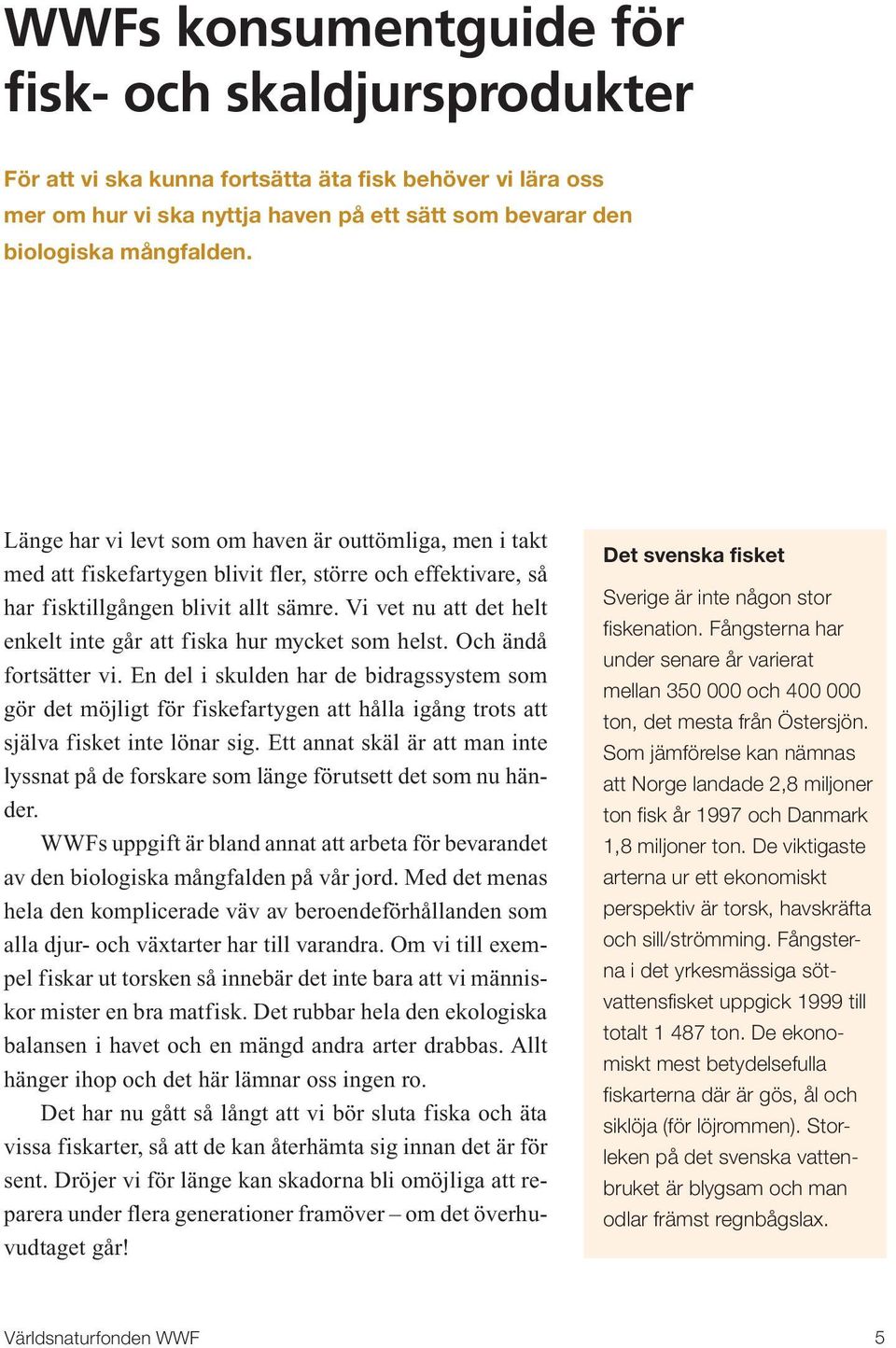 WWFs konsumentguide för fisk- och skaldjursprodukter

För att vi ska kunna fortsätta äta fisk behöver vi lära oss mer om hur vi ska nyttja haven på ett sätt som bevarar den biologiska mångfalden.

Länge har vi levt som om haven är outtömliga, men i takt med att fiskefartygen blivit fler, större och effektivare, så har fisktillgången blivit allt sämre. Vi vet nu att det helt enkelt inte går att fiska hur mycket som helst. Och ändå fortsätter vi. En del i skulden har de bidragssystem som gör det möjligt för fiskefartygen att hålla igång trots att själva fisket inte lönar sig. Ett annat skäl är att man inte lyssnat på de forskare som länge förutsett det som nu händer.

WWFs uppgift är bland annat att arbeta för bevarandet av den biologiska mångfalden på vår jord. Med det menas hela den komplicerade väv av beroendeförhållanden som alla djur- och växtarter har till varandra. Om vi till exempel fiskar ut torsken så innebär det inte bara att vi människor mister en bra matfisk. Det rubbar hela den ekologiska balansen i havet och en mängd andra arter drabbas. Allt hänger ihop och det här lämnar oss ingen ro.

Det har nu gått så långt att vi bör sluta fiska och äta vissa fiskarter, så att de kan återhämta sig innan det är för sent. Dröjer vi för länge kan skadorna bli omöjliga att reparera under flera generationer framöver – om det överhuvudtaget går!

Det svenska fisket

Sverige är inte någon stor fiskenation. Fångsterna har under senare år varierat mellan 350 000 och 400 000 ton, det mesta från Östersjön. Som jämförelse kan nämnas att Norge landade 2,8 miljoner ton fisk år 1997 och Danmark 1,8 miljoner ton. De viktigaste arterna ur ett ekonomiskt perspektiv är torsk, havskräfta och sill/strömming. Fångsterna i det yrkesmässiga sötvattensfisket uppgick 1999 till totalt 1 487 ton. De ekonomiskt mest betydelsefulla fiskarterna där är gös, ål och siklöja (för löjrommen). Storleken på det svenska vattenbruket är blygsam och man odlar främst regnbågslax.

Världsnaturfonden WWF

5